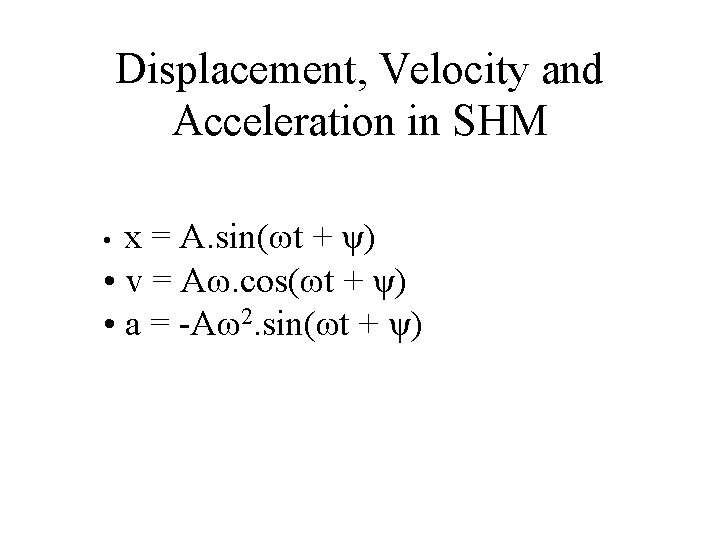 Displacement, Velocity and Acceleration in SHM

• $x = A.\sin(\omega t + \psi)$
• $v = A\omega.\cos(\omega t + \psi)$
• $a = -A\omega^2.\sin(\omega t + \psi)$